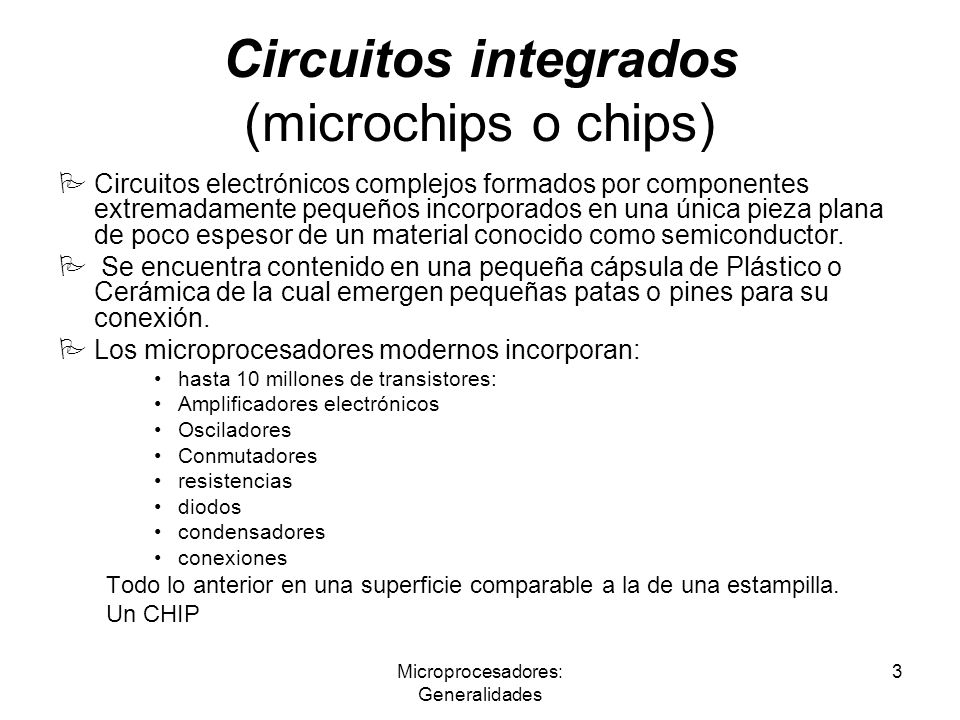 Circuitos integrados
(microchips o chips)

Circuitos electrónicos complejos formados por componentes extremadamente pequeños incorporados en una única pieza plana de poco espesor de un material conocido como semiconductor.

Se encuentra contenido en una pequeña cápsula de Plástico o Cerámica de la cual emergen pequeñas patas o pines para su conexión.

Los microprocesadores modernos incorporan:
• hasta 10 millones de transistores:
• Amplificadores electrónicos
• Osciladores
• Conmutadores
• resistencias
• diodos
• condensadores
• conexiones

Todo lo anterior en una superficie comparable a la de una estampilla.
Un CHIP

Microprocesadores: Generalidades
3